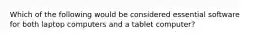 Which of the following would be considered essential software for both laptop computers and a tablet computer?